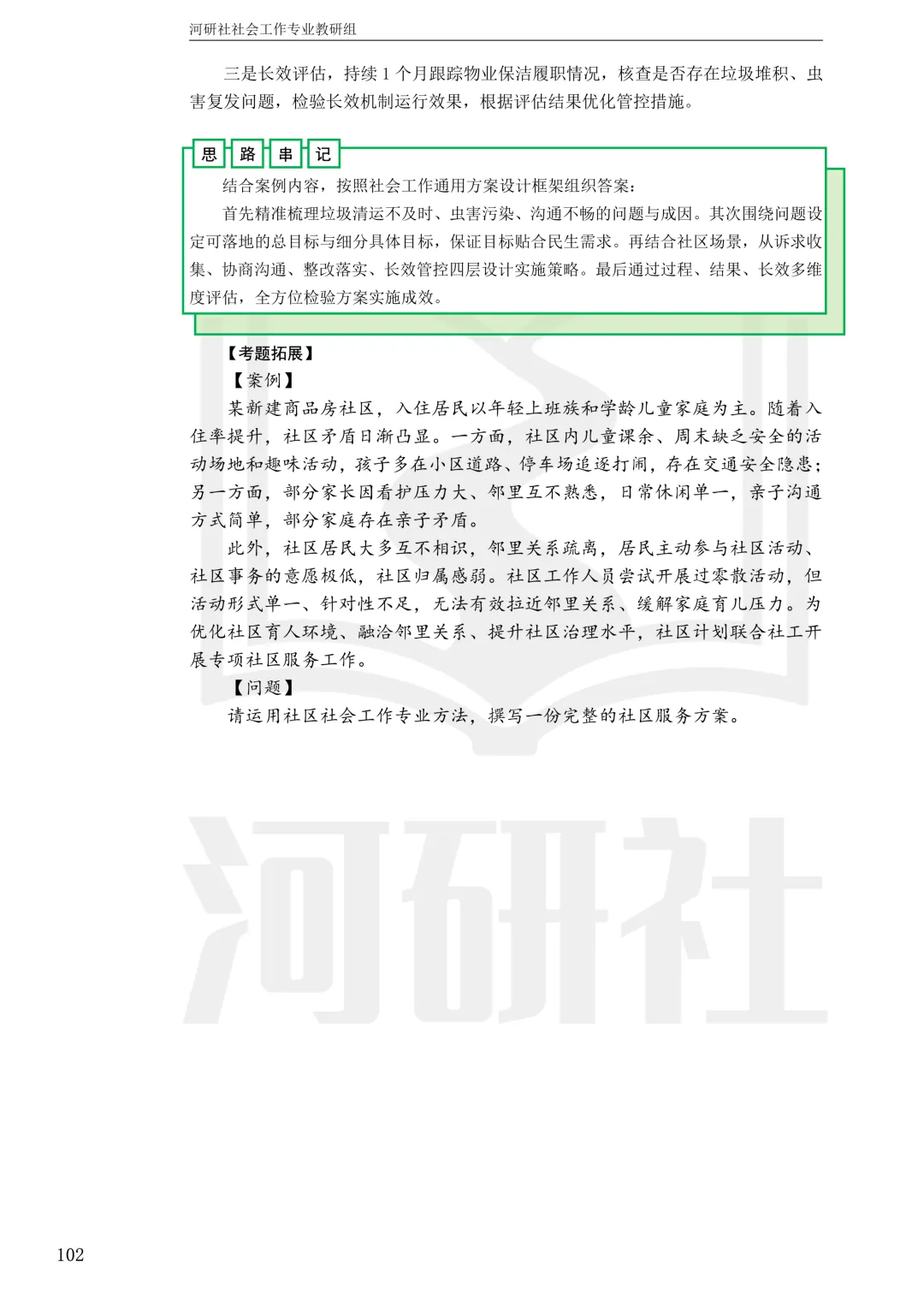 河研社社会工作专业教研组

三是长效评估，持续 1 个月跟踪物业保洁履职情况，核查是否存在垃圾堆积、虫害复发问题，检验长效机制运行效果，根据评估结果优化管控措施。

思 路 串 记

结合案例内容，按照社会工作通用方案设计框架组织答案：

首先精准梳理垃圾清运不及时、虫害污染、沟通不畅的问题与成因。其次围绕问题设定可落地的总目标与细分具体目标，保证目标贴合民生需求。再结合社区场景，从诉求收集、协商沟通、整改落实、长效管控四层设计实施策略。最后通过过程、结果、长效多维度评估，全方位检验方案实施成效。

【考题拓展】

【案例】

某新建商品房社区，入住居民以年轻上班族和学龄儿童家庭为主。随着入住率提升，社区矛盾日渐凸显。一方面，社区内儿童课余、周末缺乏安全的活动场地和趣味活动，孩子多在小区道路、停车场追逐打闹，存在交通安全隐患；另一方面，部分家长因看护压力大、邻里互不熟悉，日常休闲单一，亲子沟通方式简单，部分家庭存在亲子矛盾。

此外，社区居民大多互不相识，邻里关系疏离，居民主动参与社区活动、社区事务的意愿极低，社区归属感弱。社区工作人员尝试开展过零散活动，但活动形式单一、针对性不足，无法有效拉近邻里关系、缓解家庭育儿压力。为优化社区育人环境、融洽邻里关系、提升社区治理水平，社区计划联合社工开展专项社区服务工作。

【问题】

请运用社区社会工作专业方法，撰写一份完整的社区服务方案。

河研社

102